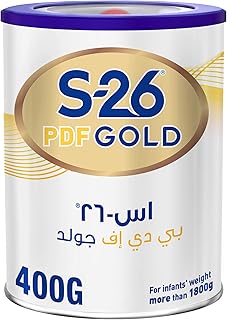 S-26®
PDF GOLD

اس-٢٦®
بي دي إف جولد

400G

For infants' weight more than 1800g